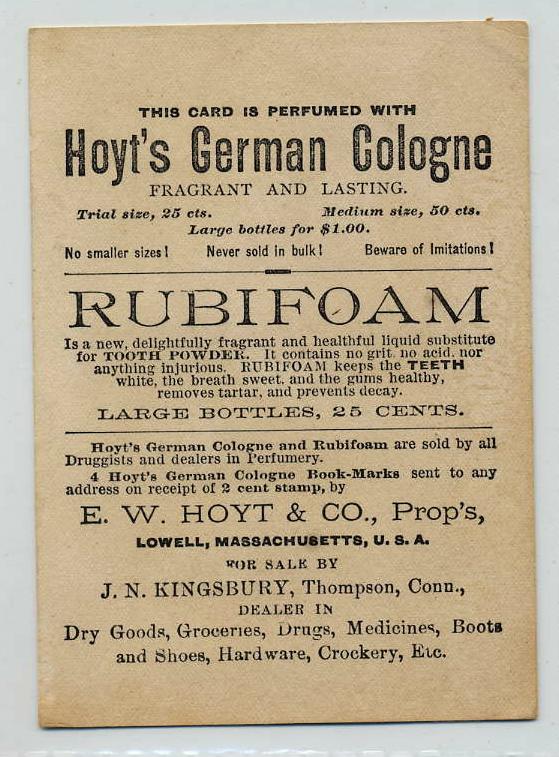 THIS CARD IS PERFUMED WITH

Hoyt's German Cologne

FRAGRANT AND LASTING.

Trial size, 25 cts. Medium size, 50 cts.
Large bottles for $1.00.

No smaller sizes! Never sold in bulk! Beware of Imitations!

RUBIFOAM

Is a new, delightfully fragrant and healthful liquid substitute for TOOTH POWDER. It contains no grit, no acid, nor anything injurious. RUBIFOAM keeps the TEETH white, the breath sweet, and the gums healthy, removes tartar, and prevents decay.

LARGE BOTTLES, 25 CENTS.

Hoyt's German Cologne and Rubifoam are sold by all Druggists and dealers in Perfumery.
4 Hoyt's German Cologne Book-Marks sent to any address on receipt of 2 cent stamp, by

E. W. HOYT & CO., Prop's,

LOWELL, MASSACHUSETTS, U. S. A.

FOR SALE BY

J. N. KINGSBURY, Thompson, Conn.,

DEALER IN

Dry Goods, Groceries, Drugs, Medicines, Boots and Shoes, Hardware, Crockery, Etc.